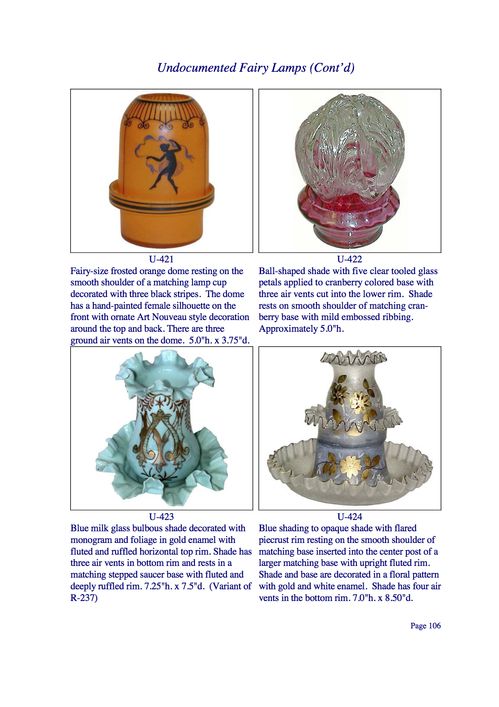 Undocumented Fairy Lamps (Cont'd)

U-421
Fairy-size frosted orange dome resting on the smooth shoulder of a matching lamp cup decorated with three black stripes. The dome has a hand-painted female silhouette on the front with ornate Art Nouveau style decoration around the top and back. There are three ground air vents on the dome. 5.0"h. x 3.75"d.

U-422
Ball-shaped shade with five clear tooled glass petals applied to cranberry colored base with three air vents cut into the lower rim. Shade rests on smooth shoulder of matching cranberry base with mild embossed ribbing. Approximately 5.0"h.

U-423
Blue milk glass bulbous shade decorated with monogram and foliage in gold enamel with fluted and ruffled horizontal top rim. Shade has three air vents in bottom rim and rests in a matching stepped saucer base with fluted and deeply ruffled rim. 7.25"h. x 7.5"d. (Variant of R-237)

U-424
Blue shading to opaque shade with flared piecrust rim resting on the smooth shoulder of matching base inserted into the center post of a larger matching base with upright fluted rim. Shade and base are decorated in a floral pattern with gold and white enamel. Shade has four air vents in the bottom rim. 7.0"h. x 8.50"d.

Page 106